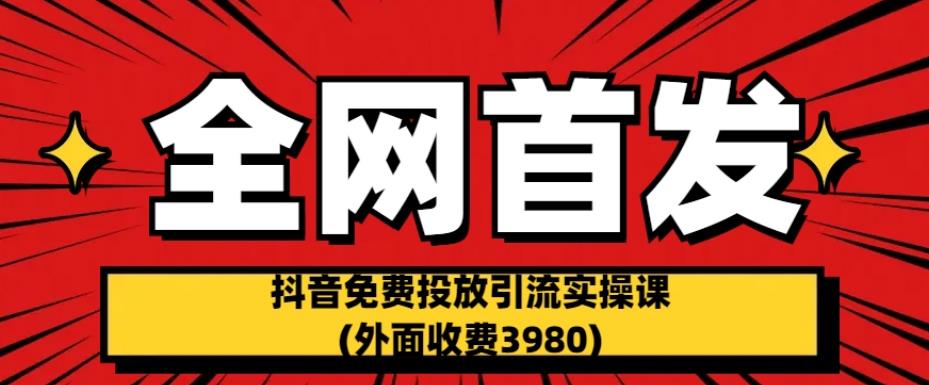 全网首发

抖音免费投放引流实操课
(外面收费3980)